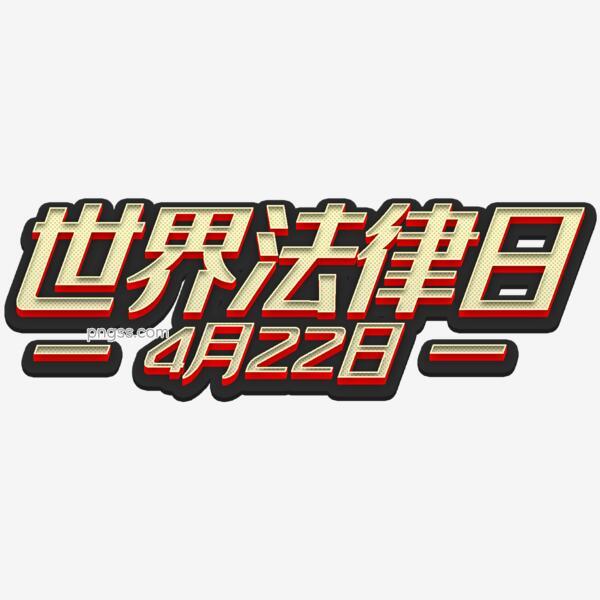 世界法律日

pngss.com

— 4月22日 —